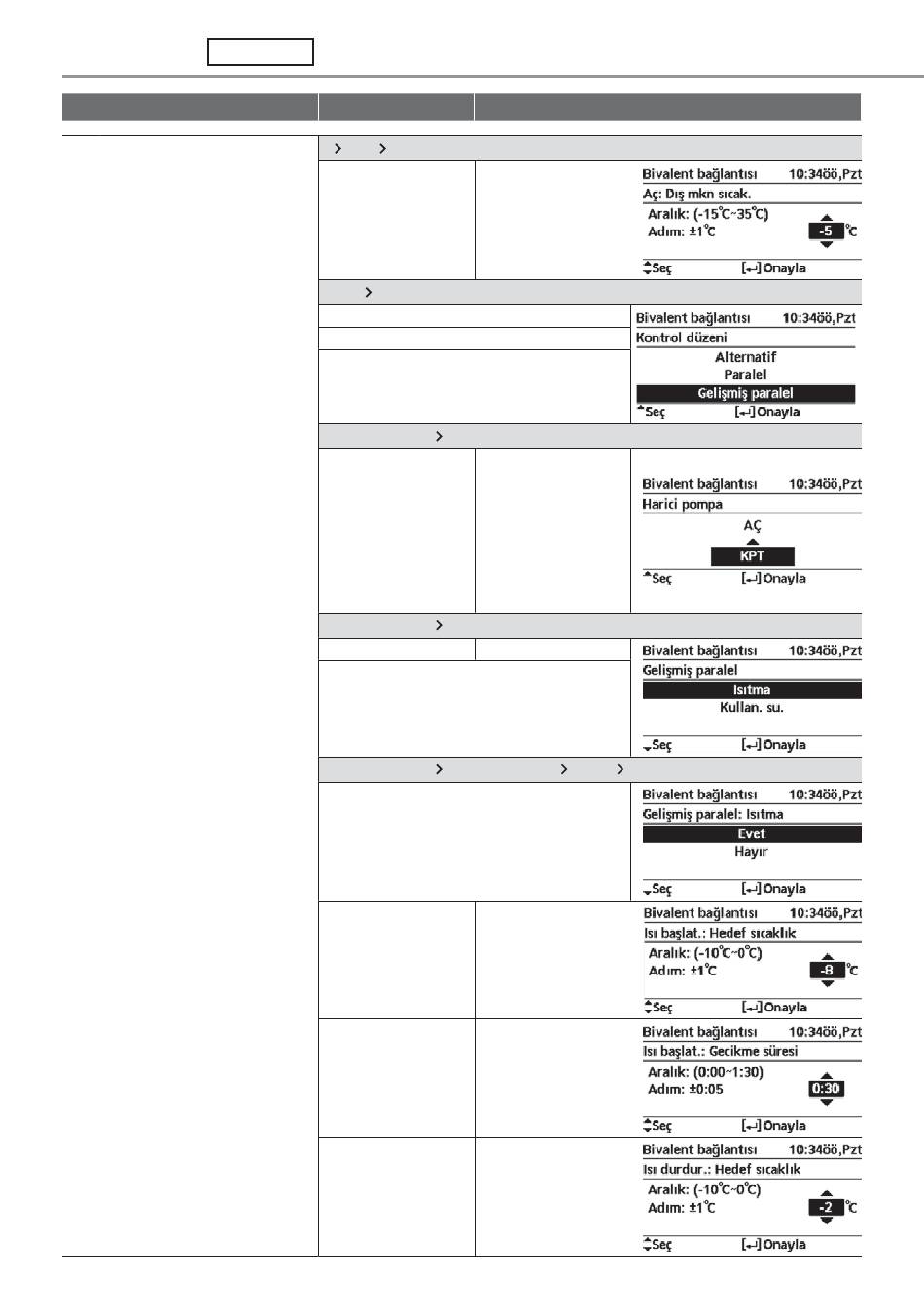 Bivalent bağlantısı 10:34öö,Pzt
Aç: Dış mkn sıcak.
Aralık: (-15℃~35℃)
Adım: ±1℃
-5 ℃
Seç [↵]Onayla

Bivalent bağlantısı 10:34öö,Pzt
Kontrol düzeni
Alternatif
Paralel
Gelişmiş paralel
Seç [↵]Onayla

Bivalent bağlantısı 10:34öö,Pzt
Harici pompa
AÇ
KPT
Seç [↵]Onayla

Bivalent bağlantısı 10:34öö,Pzt
Gelişmiş paralel
Isıtma
Kullan. su.
Seç [↵]Onayla

Bivalent bağlantısı 10:34öö,Pzt
Gelişmiş paralel: Isıtma
Evet
Hayır
Seç [↵]Onayla

Bivalent bağlantısı 10:34öö,Pzt
Isı başlat.: Hedef sıcaklık
Aralık: (-10℃~0℃)
Adım: ±1℃
-8 ℃
Seç [↵]Onayla

Bivalent bağlantısı 10:34öö,Pzt
Isı başlat.: Gecikme süresi
Aralık: (0:00~1:30)
Adım: ±0:05
0:30
Seç [↵]Onayla

Bivalent bağlantısı 10:34öö,Pzt
Isı durdur.: Hedef sıcaklık
Aralık: (-10℃~0℃)
Adım: ±1℃
-2 ℃
Seç [↵]Onayla